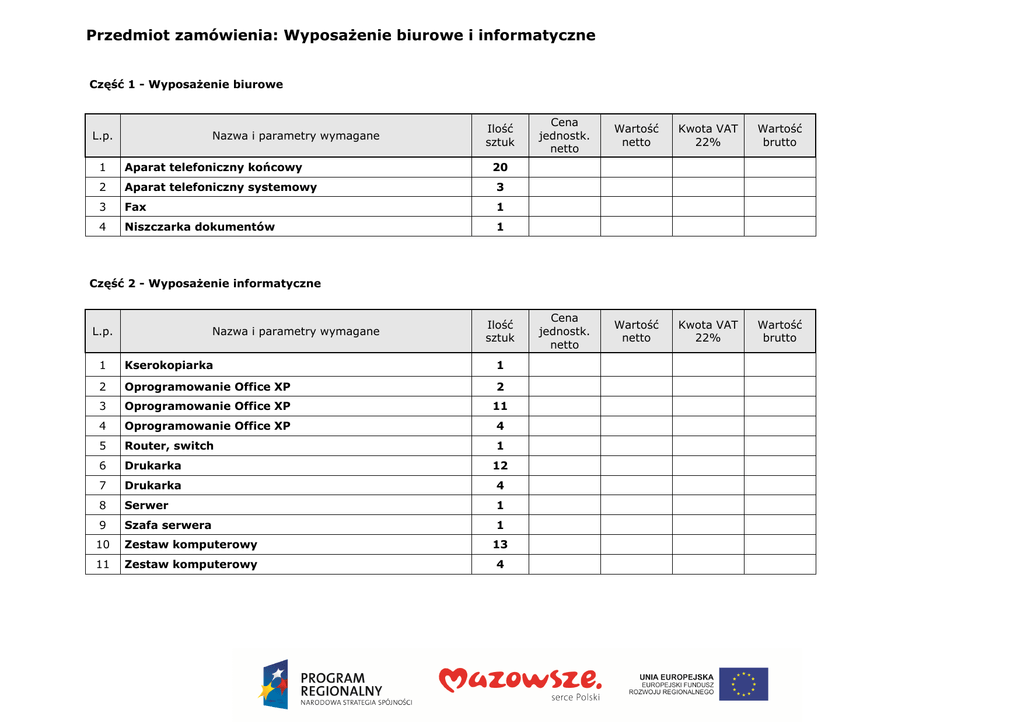 Przedmiot zamówienia: Wyposażenie biurowe i informatyczne

Część 1 - Wyposażenie biurowe

| L.p. | Nazwa i parametry wymagane | Ilość sztuk | Cena jednostk. netto | Wartość netto | Kwota VAT 22% | Wartość brutto |
|---|---|---|---|---|---|---|
| 1 | Aparat telefoniczny końcowy | 20 | | | | |
| 2 | Aparat telefoniczny systemowy | 3 | | | | |
| 3 | Fax | 1 | | | | |
| 4 | Niszczarka dokumentów | 1 | | | | |

Część 2 - Wyposażenie informatyczne

| L.p. | Nazwa i parametry wymagane | Ilość sztuk | Cena jednostk. netto | Wartość netto | Kwota VAT 22% | Wartość brutto |
|---|---|---|---|---|---|---|
| 1 | Kserokopiarka | 1 | | | | |
| 2 | Oprogramowanie Office XP | 2 | | | | |
| 3 | Oprogramowanie Office XP | 11 | | | | |
| 4 | Oprogramowanie Office XP | 4 | | | | |
| 5 | Router, switch | 1 | | | | |
| 6 | Drukarka | 12 | | | | |
| 7 | Drukarka | 4 | | | | |
| 8 | Serwer | 1 | | | | |
| 9 | Szafa serwera | 1 | | | | |
| 10 | Zestaw komputerowy | 13 | | | | |
| 11 | Zestaw komputerowy | 4 | | | | |

PROGRAM REGIONALNY
NARODOWA STRATEGIA SPÓJNOŚCI

Mazowsze.
serce Polski

UNIA EUROPEJSKA
EUROPEJSKI FUNDUSZ ROZWOJU REGIONALNEGO